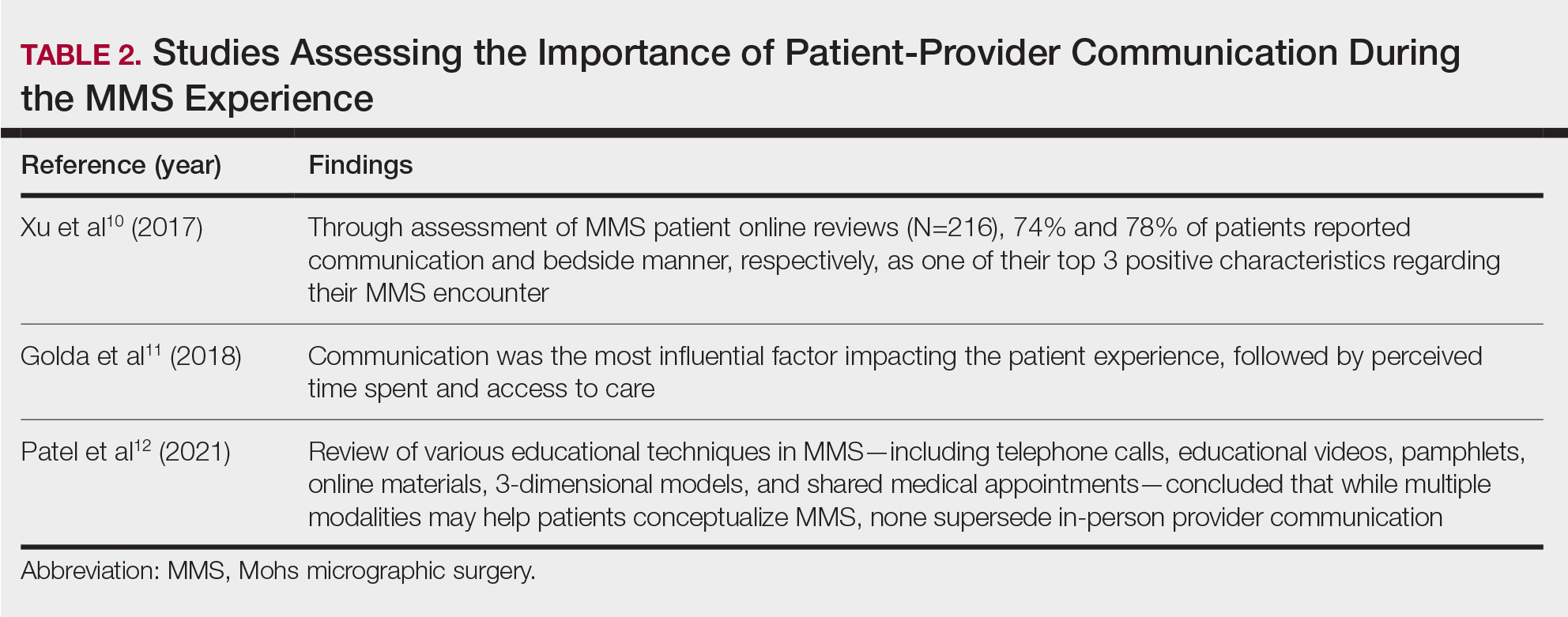 TABLE 2. Studies Assessing the Importance of Patient-Provider Communication During the MMS Experience

| Reference (year) | Findings |
|---|---|
| Xu et al$^{10}$ (2017) | Through assessment of MMS patient online reviews (N=216), 74% and 78% of patients reported communication and bedside manner, respectively, as one of their top 3 positive characteristics regarding their MMS encounter |
| Golda et al$^{11}$ (2018) | Communication was the most influential factor impacting the patient experience, followed by perceived time spent and access to care |
| Patel et al$^{12}$ (2021) | Review of various educational techniques in MMS—including telephone calls, educational videos, pamphlets, online materials, 3-dimensional models, and shared medical appointments—concluded that while multiple modalities may help patients conceptualize MMS, none supersede in-person provider communication |

Abbreviation: MMS, Mohs micrographic surgery.